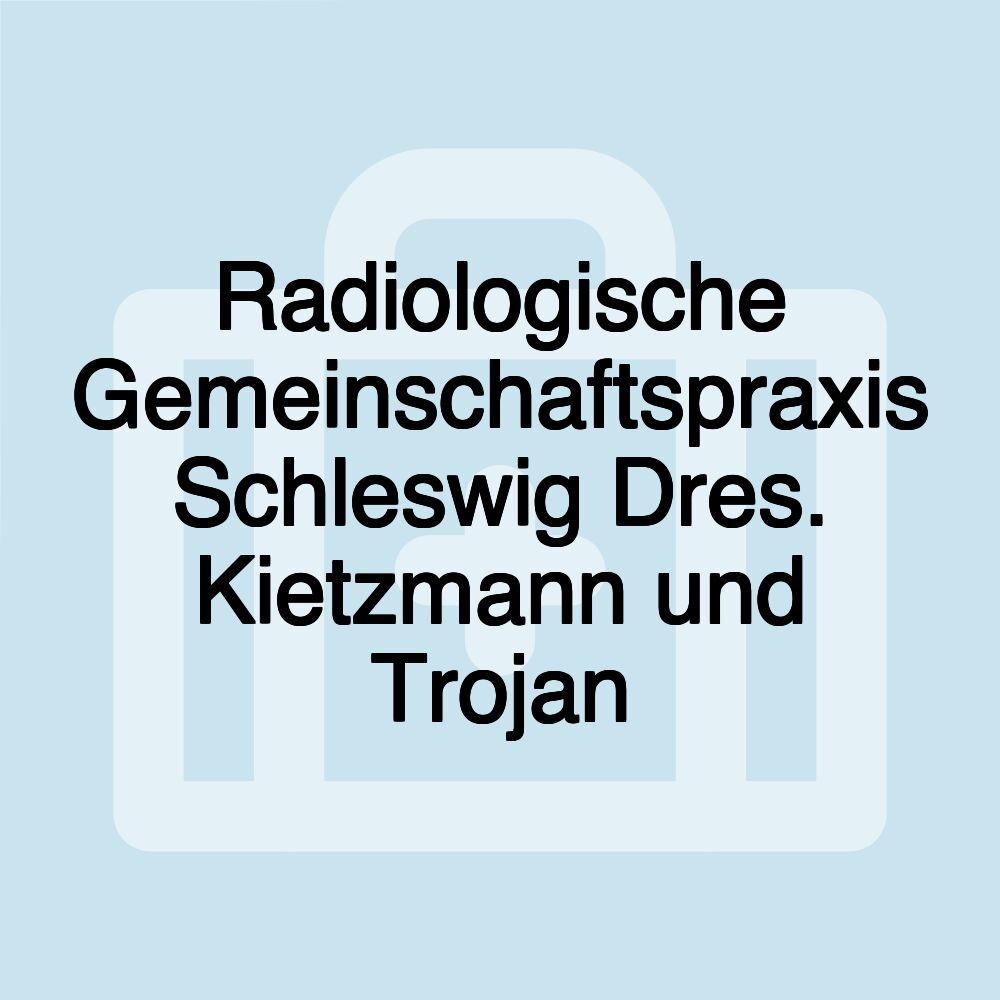 Radiologische Gemeinschaftspraxis Schleswig Dres. Kietzmann und Trojan